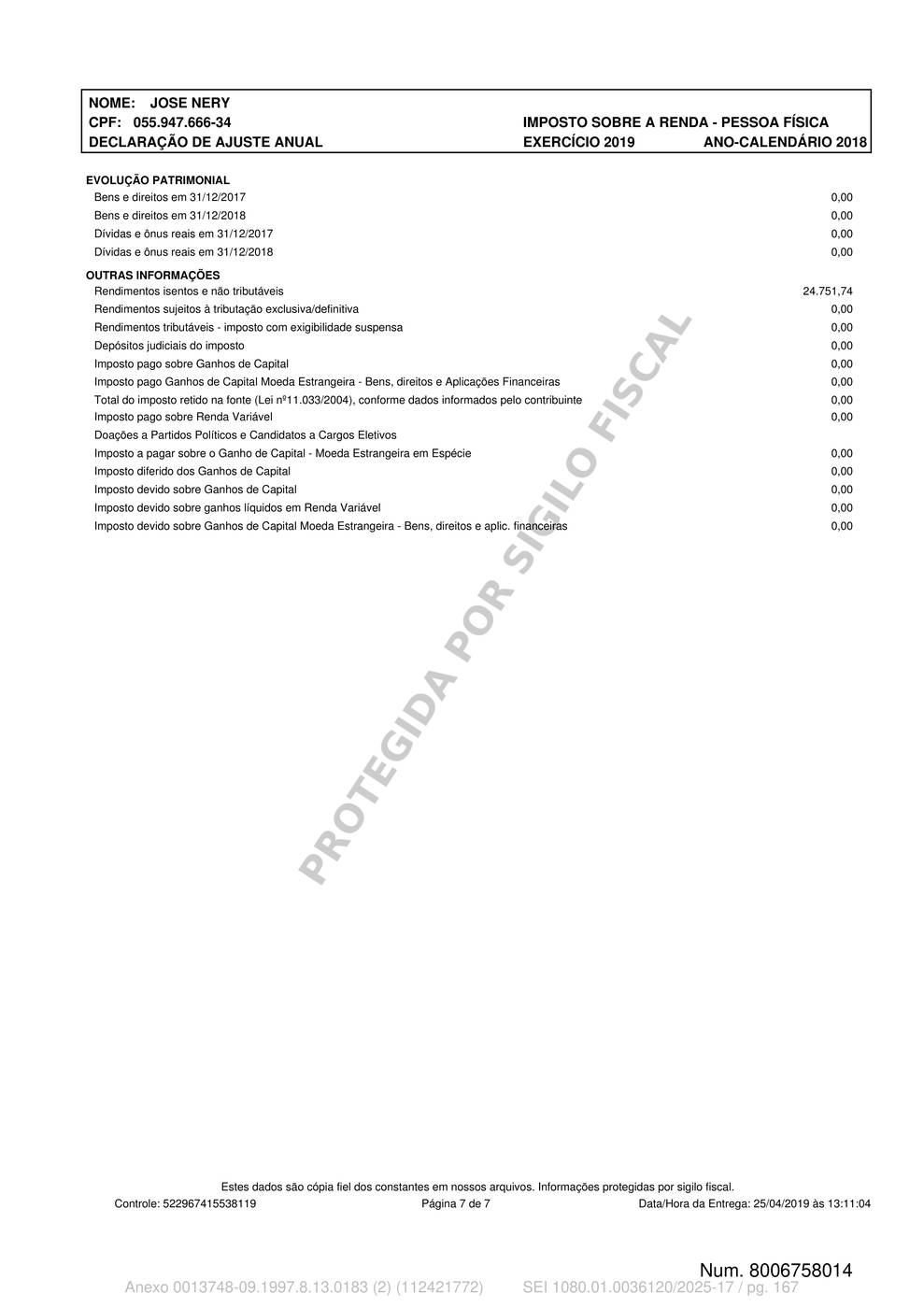 NOME: JOSE NERY
CPF: 055.947.666-34
DECLARAÇÃO DE AJUSTE ANUAL

IMPOSTO SOBRE A RENDA - PESSOA FÍSICA
EXERCÍCIO 2019 ANO-CALENDÁRIO 2018

EVOLUÇÃO PATRIMONIAL

| | |
|---|---|
| Bens e direitos em 31/12/2017 | 0,00 |
| Bens e direitos em 31/12/2018 | 0,00 |
| Dívidas e ônus reais em 31/12/2017 | 0,00 |
| Dívidas e ônus reais em 31/12/2018 | 0,00 |

OUTRAS INFORMAÇÕES

| | |
|---|---|
| Rendimentos isentos e não tributáveis | 24.751,74 |
| Rendimentos sujeitos à tributação exclusiva/definitiva | 0,00 |
| Rendimentos tributáveis - imposto com exigibilidade suspensa | 0,00 |
| Depósitos judiciais do imposto | 0,00 |
| Imposto pago sobre Ganhos de Capital | 0,00 |
| Imposto pago Ganhos de Capital Moeda Estrangeira - Bens, direitos e Aplicações Financeiras | 0,00 |
| Total do imposto retido na fonte (Lei nº11.033/2004), conforme dados informados pelo contribuinte | 0,00 |
| Imposto pago sobre Renda Variável | 0,00 |
| Doações a Partidos Políticos e Candidatos a Cargos Eletivos | |
| Imposto a pagar sobre o Ganho de Capital - Moeda Estrangeira em Espécie | 0,00 |
| Imposto diferido dos Ganhos de Capital | 0,00 |
| Imposto devido sobre Ganhos de Capital | 0,00 |
| Imposto devido sobre ganhos líquidos em Renda Variável | 0,00 |
| Imposto devido sobre Ganhos de Capital Moeda Estrangeira - Bens, direitos e aplic. financeiras | 0,00 |

PROTEGIDA POR SIGILO FISCAL

Estes dados são cópia fiel dos constantes em nossos arquivos. Informações protegidas por sigilo fiscal.
Controle: 522967415538119 Página 7 de 7 Data/Hora da Entrega: 25/04/2019 às 13:11:04

Num. 8006758014
Anexo 0013748-09.1997.8.13.0183 (2) (112421772) SEI 1080.01.0036120/2025-17 / pg. 167